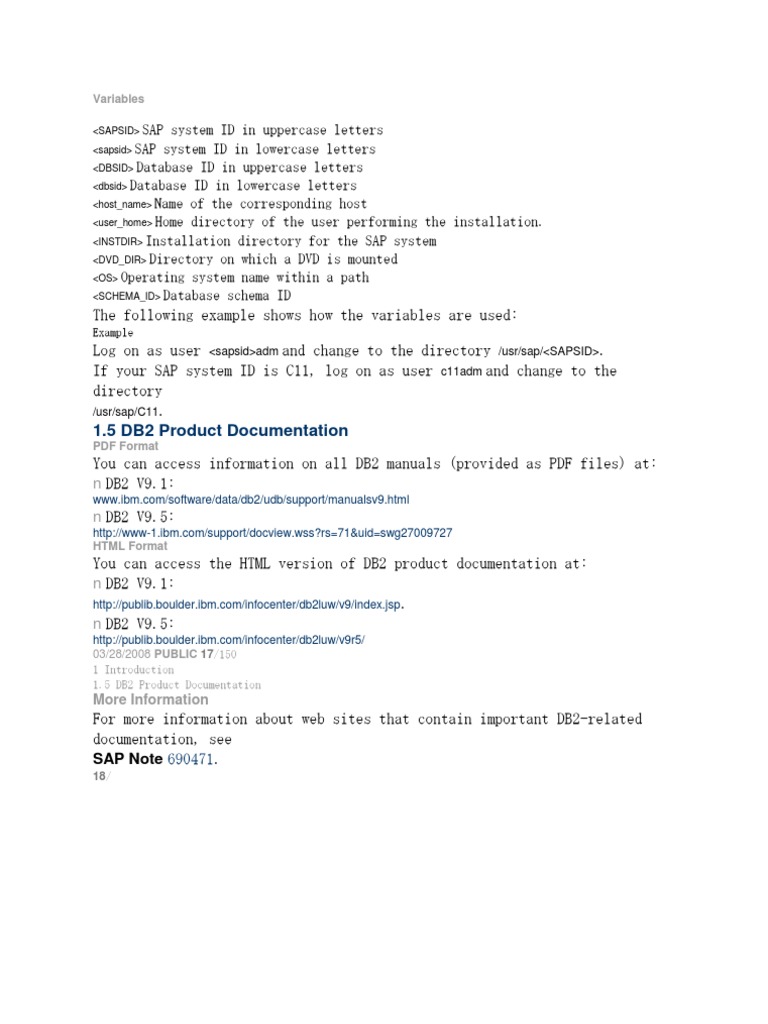 Variables

<SAPSID> SAP system ID in uppercase letters
<sapsid> SAP system ID in lowercase letters
<DBSID> Database ID in uppercase letters
<dbsid> Database ID in lowercase letters
<host_name> Name of the corresponding host
<user_home> Home directory of the user performing the installation.
<INSTDIR> Installation directory for the SAP system
<DVD_DIR> Directory on which a DVD is mounted
<OS> Operating system name within a path
<SCHEMA_ID> Database schema ID
The following example shows how the variables are used:
Example
Log on as user <sapsid>adm and change to the directory /usr/sap/<SAPSID>.
If your SAP system ID is C11, log on as user c11adm and change to the directory
/usr/sap/C11.

1.5 DB2 Product Documentation
PDF Format
You can access information on all DB2 manuals (provided as PDF files) at:
n DB2 V9.1:
www.ibm.com/software/data/db2/udb/support/manualsv9.html
n DB2 V9.5:
http://www-1.ibm.com/support/docview.wss?rs=71&uid=swg27009727
HTML Format
You can access the HTML version of DB2 product documentation at:
n DB2 V9.1:
http://publib.boulder.ibm.com/infocenter/db2luw/v9/index.jsp.
n DB2 V9.5:
http://publib.boulder.ibm.com/infocenter/db2luw/v9r5/
03/28/2008 PUBLIC 17/150
1 Introduction
1.5 DB2 Product Documentation
More Information
For more information about web sites that contain important DB2-related documentation, see
SAP Note 690471.
18/